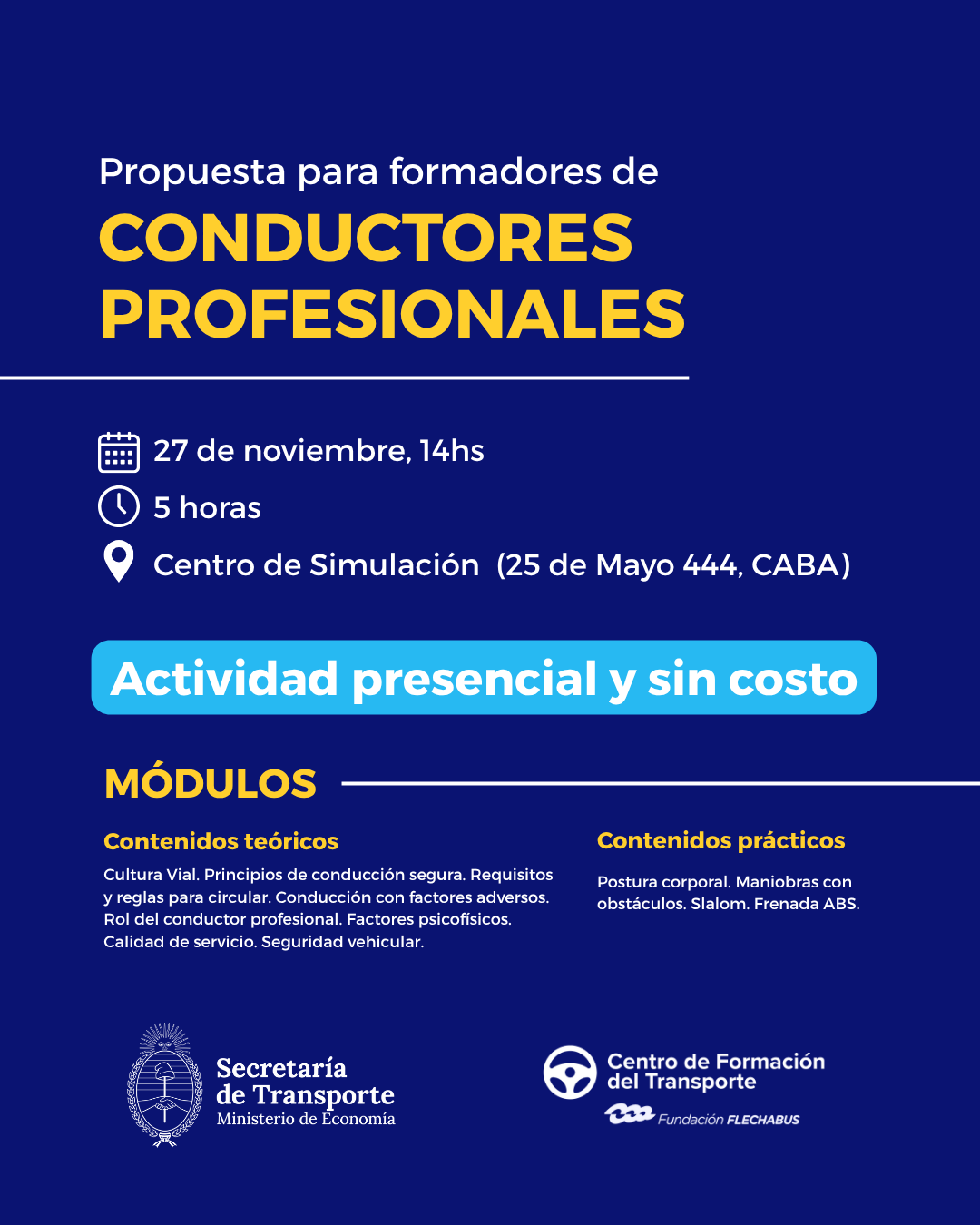 Propuesta para formadores de
CONDUCTORES PROFESIONALES

27 de noviembre, 14hs
5 horas
Centro de Simulación (25 de Mayo 444, CABA)

Actividad presencial y sin costo

MÓDULOS

Contenidos teóricos
Cultura Vial. Principios de conducción segura. Requisitos y reglas para circular. Conducción con factores adversos. Rol del conductor profesional. Factores psicofísicos. Calidad de servicio. Seguridad vehicular.

Contenidos prácticos
Postura corporal. Maniobras con obstáculos. Slalom. Frenada ABS.

Secretaría de Transporte
Ministerio de Economía

Centro de Formación del Transporte
Fundación FLECHABUS